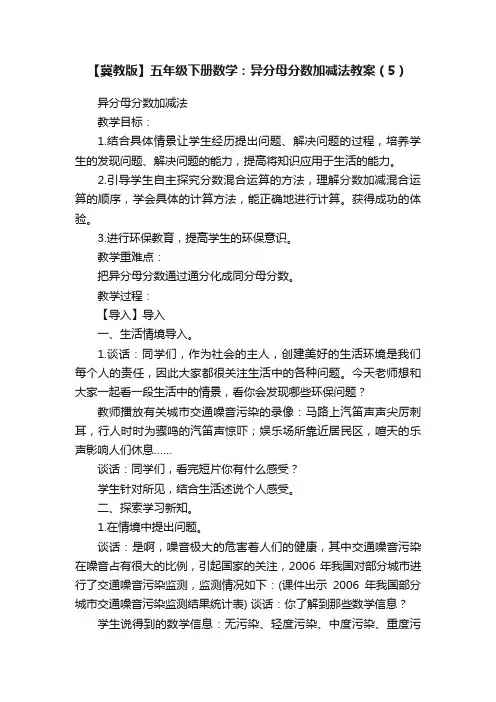 【冀教版】五年级下册数学：异分母分数加减法教案（5）

异分母分数加减法

教学目标：

1.结合具体情景让学生经历提出问题、解决问题的过程，培养学生的发现问题、解决问题的能力，提高将知识应用于生活的能力。

2.引导学生自主探究分数混合运算的方法，理解分数加减混合运算的顺序，学会具体的计算方法，能正确地进行计算。获得成功的体验。

3.进行环保教育，提高学生的环保意识。

教学重难点：

把异分母分数通过通分化成同分母分数。

教学过程：

【导入】导入

一、生活情境导入。

1.谈话：同学们，作为社会的主人，创建美好的生活环境是我们每个人的责任，因此大家都很关注生活中的各种问题。今天老师想和大家一起看一段生活中的情景，看你会发现哪些环保问题？

教师播放有关城市交通噪音污染的录像：马路上汽笛声声尖厉刺耳，行人时时为骤鸣的汽笛声惊吓；娱乐场所靠近居民区，喧天的乐声影响人们休息......

谈话：同学们，看完短片你有什么感受？

学生针对所见，结合生活述说个人感受。

二、探索学习新知。

1.在情境中提出问题。

谈话：是啊，噪音极大的危害着人们的健康，其中交通噪音污染在噪音占有很大的比例，引起国家的关注，2006 年我国对部分城市进行了交通噪音污染监测，监测情况如下：(课件出示 2006 年我国部分城市交通噪音污染监测结果统计表) 谈话：你了解到那些数学信息？

学生说得到的数学信息：无污染、轻度污染、中度污染、重度污